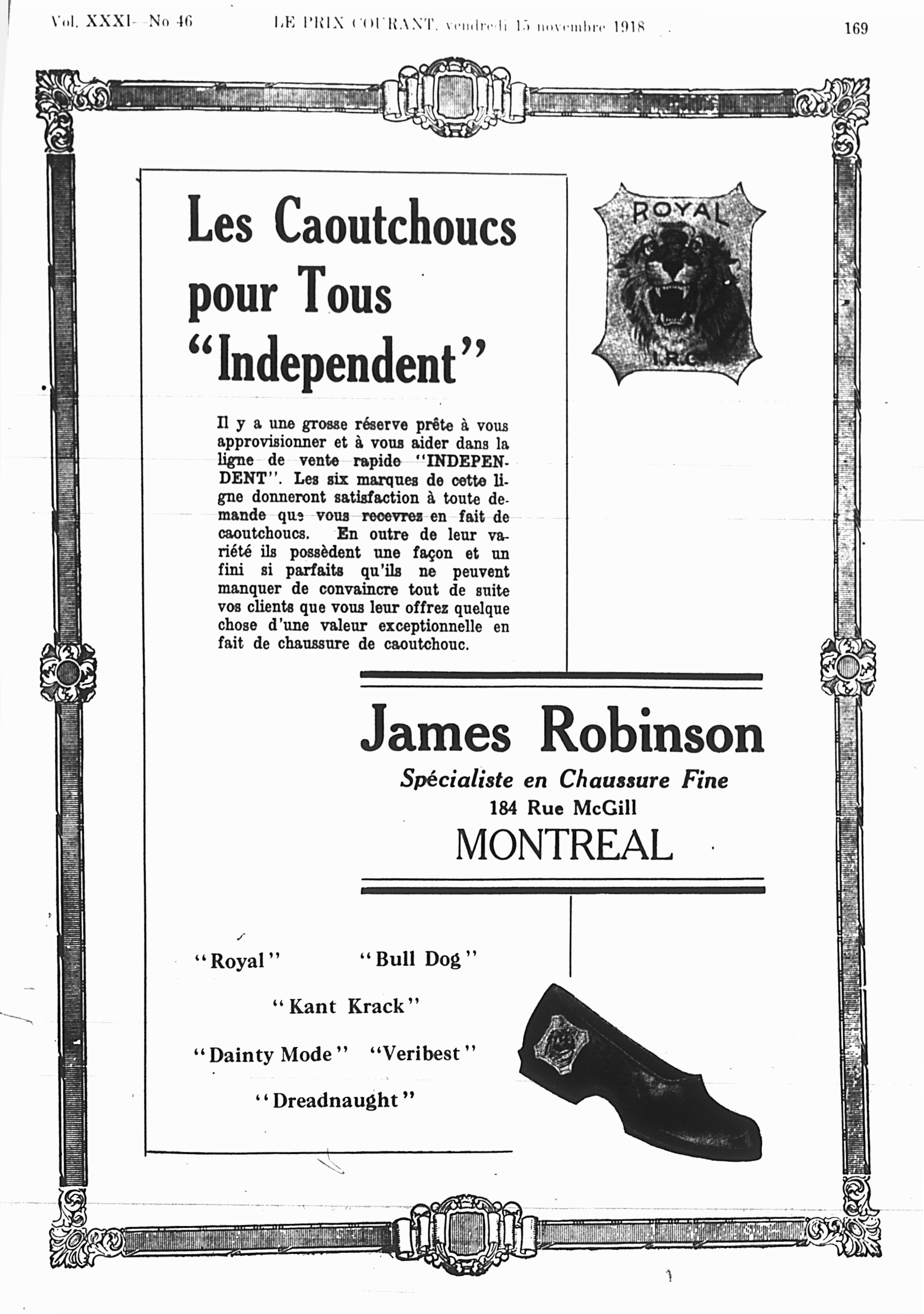 Vol. XXXI—No 46 LE PRIX COURANT, vendredi 15 novembre 1918 169

Les Caoutchoucs pour Tous "Independent"

ROYAL
I.R.C.

Il y a une grosse réserve prête à vous approvisionner et à vous aider dans la ligne de vente rapide "INDEPENDENT". Les six marques de cette ligne donneront satisfaction à toute demande que vous recevrez en fait de caoutchoucs. En outre de leur variété ils possèdent une façon et un fini si parfaits qu'ils ne peuvent manquer de convaincre tout de suite vos clients que vous leur offrez quelque chose d'une valeur exceptionnelle en fait de chaussure de caoutchouc.

James Robinson
Spécialiste en Chaussure Fine
184 Rue McGill
MONTREAL

"Royal" "Bull Dog"
"Kant Krack"
"Dainty Mode" "Veribest"
"Dreadnaught"